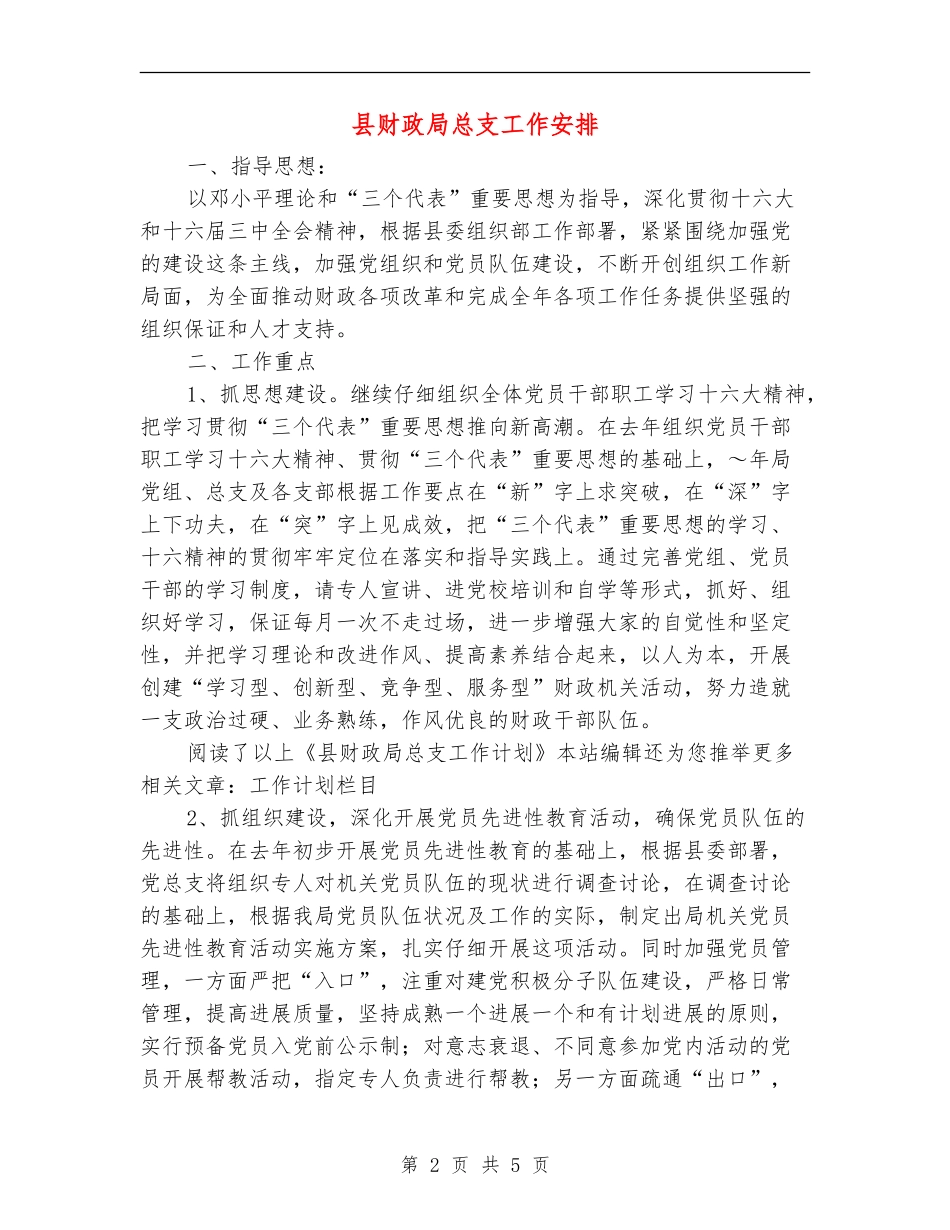 县财政局总支工作安排

一、指导思想：

以邓小平理论和“三个代表”重要思想为指导，深化贯彻十六大和十六届三中全会精神，根据县委组织部工作部署，紧紧围绕加强党的建设这条主线，加强党组织和党员队伍建设，不断开创组织工作新局面，为全面推动财政各项改革和完成全年各项工作任务提供坚强的组织保证和人才支持。

二、工作重点

1、抓思想建设。继续仔细组织全体党员干部职工学习十六大精神，把学习贯彻“三个代表”重要思想推向新高潮。在去年组织党员干部职工学习十六大精神、贯彻“三个代表”重要思想的基础上，～年局党组、总支及各支部根据工作要点在“新”字上求突破，在“深”字上下功夫，在“突”字上见成效，把“三个代表”重要思想的学习、十六精神的贯彻牢牢定位在落实和指导实践上。通过完善党组、党员干部的学习制度，请专人宣讲、进党校培训和自学等形式，抓好、组织好学习，保证每月一次不走过场，进一步增强大家的自觉性和坚定性，并把学习理论和改进作风、提高素养结合起来，以人为本，开展创建“学习型、创新型、竞争型、服务型”财政机关活动，努力造就一支政治过硬、业务熟练，作风优良的财政干部队伍。

阅读了以上《县财政局总支工作计划》本站编辑还为您推举更多相关文章：工作计划栏目

2、抓组织建设，深化开展党员先进性教育活动，确保党员队伍的先进性。在去年初步开展党员先进性教育的基础上，根据县委部署，党总支将组织专人对机关党员队伍的现状进行调查讨论，在调查讨论的基础上，根据我局党员队伍状况及工作的实际，制定出局机关党员先进性教育活动实施方案，扎实仔细开展这项活动。同时加强党员管理，一方面严把“入口”，注重对建党积极分子队伍建设，严格日常管理，提高进展质量，坚持成熟一个进展一个和有计划进展的原则，实行预备党员入党前公示制；对意志衰退、不同意参加党内活动的党员开展帮教活动，指定专人负责进行帮教；另一方面疏通“出口”，

第 2 页 共 5 页